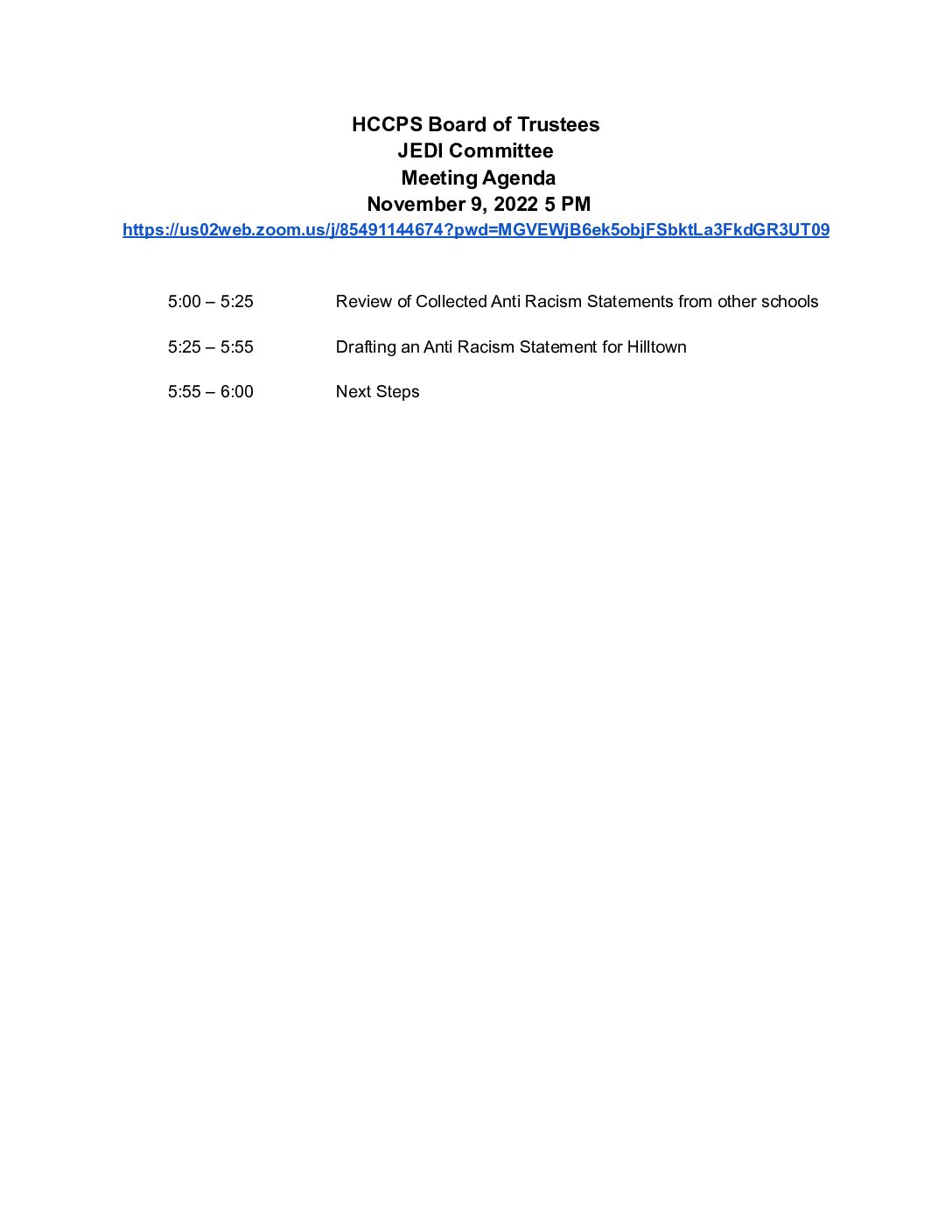 HCCPS Board of Trustees
JEDI Committee
Meeting Agenda
November 9, 2022 5 PM
https://us02web.zoom.us/j/85491144674?pwd=MGVEWjB6ek5objFSbktLa3FkdGR3UT09

5:00 – 5:25 Review of Collected Anti Racism Statements from other schools

5:25 – 5:55 Drafting an Anti Racism Statement for Hilltown

5:55 – 6:00 Next Steps